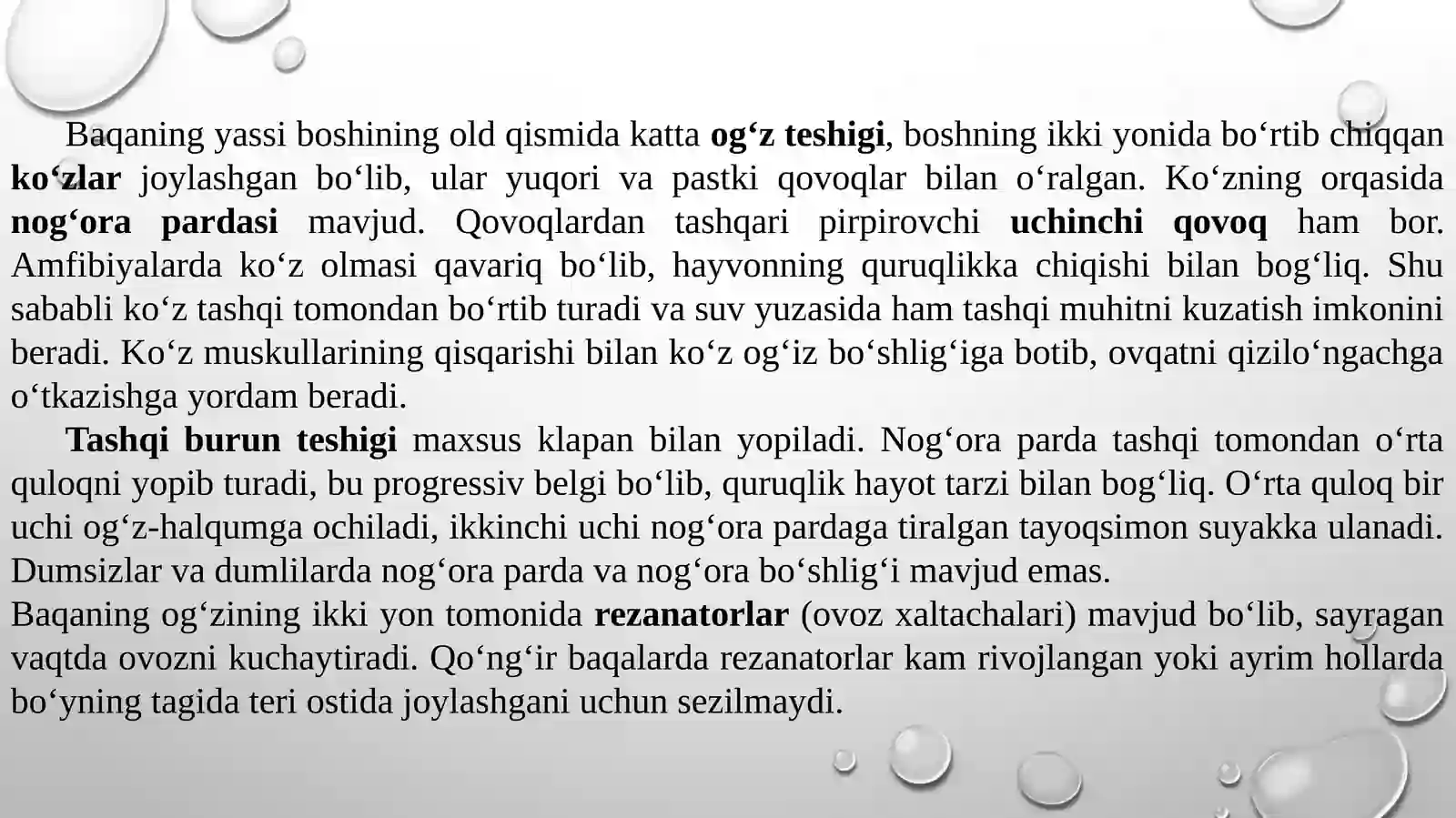 Baqaning yassi boshining old qismida katta og‘z teshigi, boshning ikki yonida bo‘rtib chiqqan ko‘zlar joylashgan bo‘lib, ular yuqori va pastki qovoqlar bilan o‘ralgan. Ko‘zning orqasida nog‘ora pardasi mavjud. Qovoqlardan tashqari pirpirovchi uchinchi qovoq ham bor. Amfibiyalarda ko‘z olmasi qavariq bo‘lib, hayvonning quruqlikka chiqishi bilan bog‘liq. Shu sababli ko‘z tashqi tomondan bo‘rtib turadi va suv yuzasida ham tashqi muhitni kuzatish imkonini beradi. Ko‘z muskullarining qisqarishi bilan ko‘z og‘iz bo‘shlig‘iga botib, ovqatni qizilo‘ngachga o‘tkazishga yordam beradi.

Tashqi burun teshigi maxsus klapan bilan yopiladi. Nog‘ora parda tashqi tomondan o‘rta quloqni yopib turadi, bu progressiv belgi bo‘lib, quruqlik hayot tarzi bilan bog‘liq. O‘rta quloq bir uchi og‘z-halqumga ochiladi, ikkinchi uchi nog‘ora pardaga tiralgan tayoqsimon suyakka ulanadi. Dumsizlar va dumlilarda nog‘ora parda va nog‘ora bo‘shlig‘i mavjud emas.

Baqaning og‘zining ikki yon tomonida rezanatorlar (ovoz xaltachalari) mavjud bo‘lib, sayragan vaqtda ovozni kuchaytiradi. Qo‘ng‘ir baqalarda rezanatorlar kam rivojlangan yoki ayrim hollarda bo‘yning tagida teri ostida joylashgani uchun sezilmaydi.